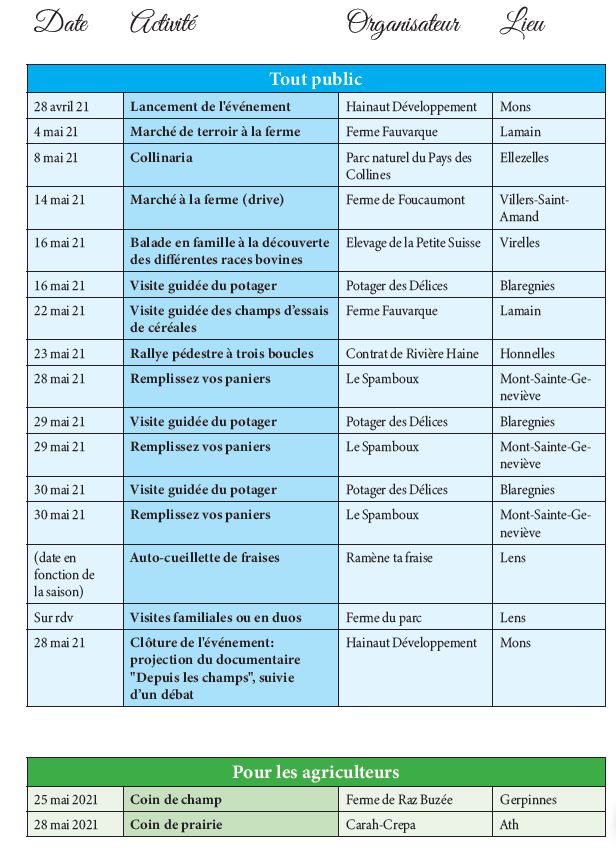 | Date | Activité | Organisateur | Lieu |
|---|---|---|---|
| Tout public | | | |
| 28 avril 21 | Lancement de l'événement | Hainaut Développement | Mons |
| 4 mai 21 | Marché de terroir à la ferme | Ferme Fauvarque | Lamain |
| 8 mai 21 | Collinaria | Parc naturel du Pays des Collines | Ellezelles |
| 14 mai 21 | Marché à la ferme (drive) | Ferme de Foucaumont | Villers-Saint-Amand |
| 16 mai 21 | Balade en famille à la découverte des différentes races bovines | Elevage de la Petite Suisse | Virelles |
| 16 mai 21 | Visite guidée du potager | Potager des Délices | Blaregnies |
| 22 mai 21 | Visite guidée des champs d'essais de céréales | Ferme Fauvarque | Lamain |
| 23 mai 21 | Rallye pédestre à trois boucles | Contrat de Rivière Haine | Honnelles |
| 28 mai 21 | Remplissez vos paniers | Le Spamboux | Mont-Sainte-Geneviève |
| 29 mai 21 | Visite guidée du potager | Potager des Délices | Blaregnies |
| 29 mai 21 | Remplissez vos paniers | Le Spamboux | Mont-Sainte-Geneviève |
| 30 mai 21 | Visite guidée du potager | Potager des Délices | Blaregnies |
| 30 mai 21 | Remplissez vos paniers | Le Spamboux | Mont-Sainte-Geneviève |
| (date en fonction de la saison) | Auto-cueillette de fraises | Ramène ta fraise | Lens |
| Sur rdv | Visites familiales ou en duos | Ferme du parc | Lens |
| 28 mai 21 | Clôture de l'événement: projection du documentaire "Depuis les champs", suivie d'un débat | Hainaut Développement | Mons |

| Pour les agriculteurs | | | |
|---|---|---|---|
| 25 mai 2021 | Coin de champ | Ferme de Raz Buzée | Gerpinnes |
| 28 mai 2021 | Coin de prairie | Carah-Crepa | Ath |